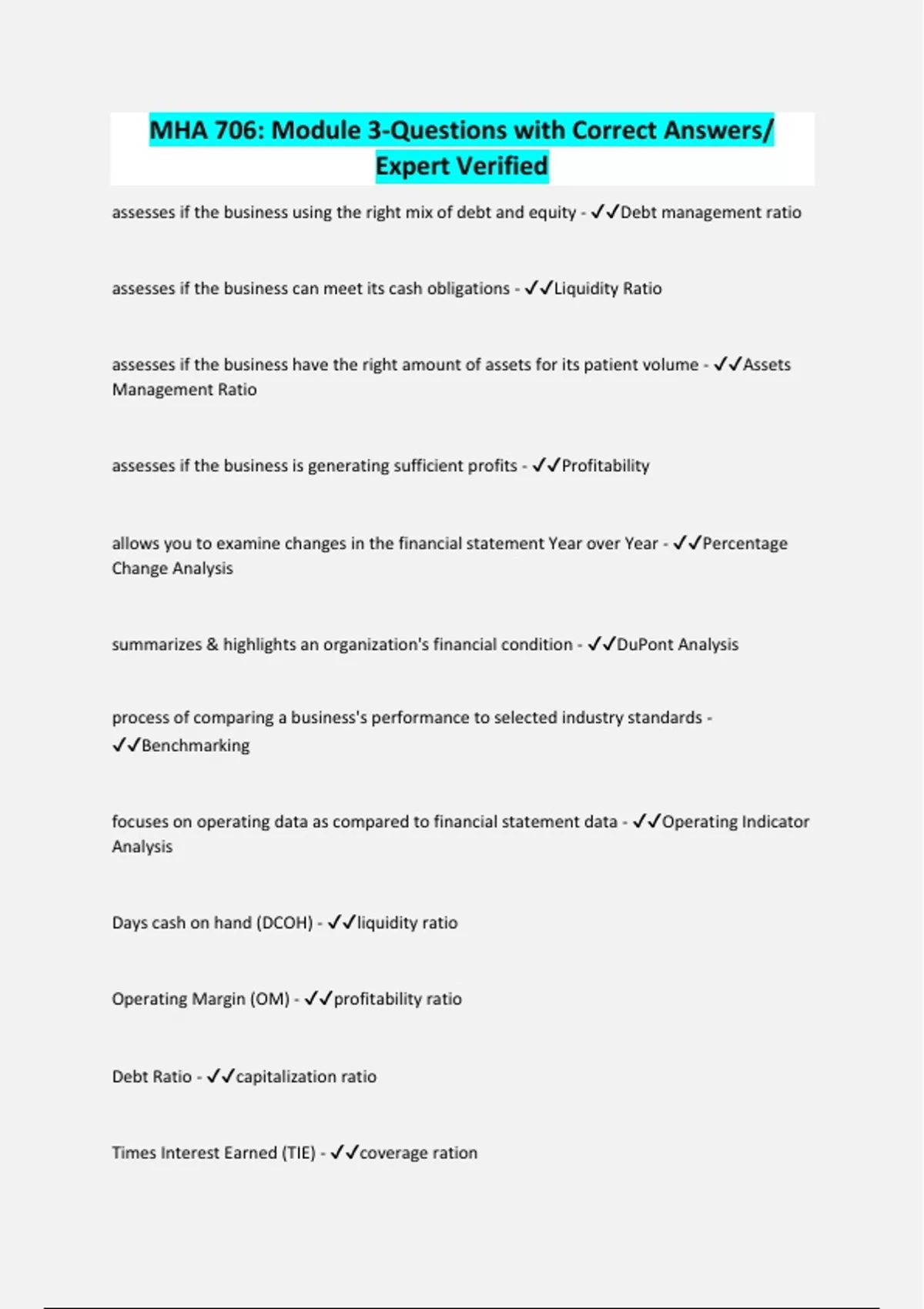 MHA 706: Module 3-Questions with Correct Answers/ Expert Verified

assesses if the business using the right mix of debt and equity - ✓✓Debt management ratio

assesses if the business can meet its cash obligations - ✓✓Liquidity Ratio

assesses if the business have the right amount of assets for its patient volume - ✓✓Assets Management Ratio

assesses if the business is generating sufficient profits - ✓✓Profitability

allows you to examine changes in the financial statement Year over Year - ✓✓Percentage Change Analysis

summarizes & highlights an organization's financial condition - ✓✓DuPont Analysis

process of comparing a business's performance to selected industry standards - ✓✓Benchmarking

focuses on operating data as compared to financial statement data - ✓✓Operating Indicator Analysis

Days cash on hand (DCOH) - ✓✓liquidity ratio

Operating Margin (OM) - ✓✓profitability ratio

Debt Ratio - ✓✓capitalization ratio

Times Interest Earned (TIE) - ✓✓coverage ration